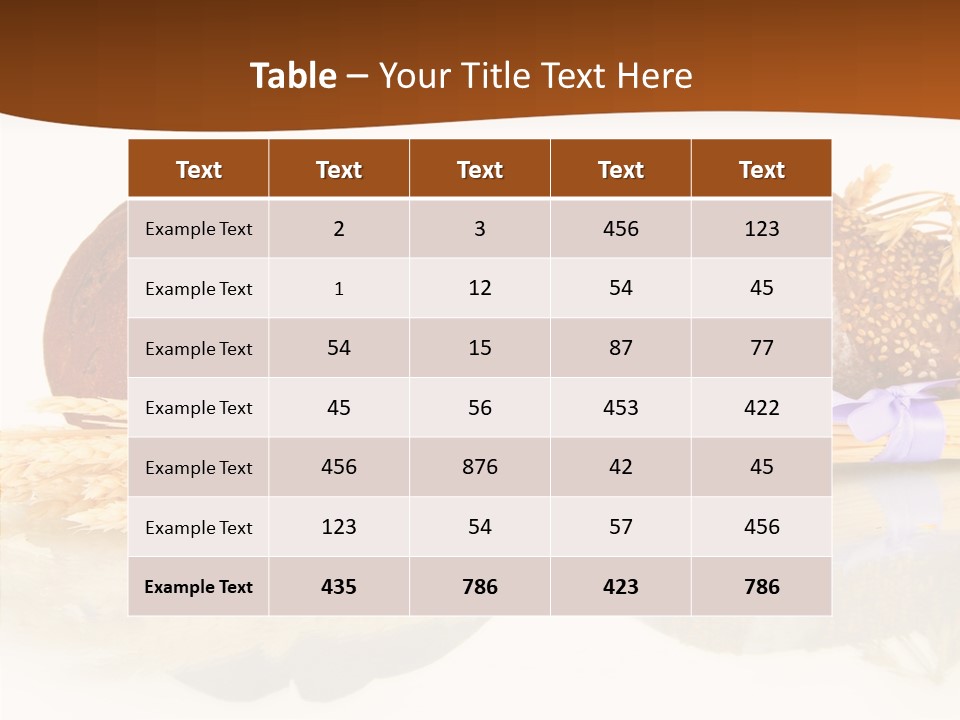 Table – Your Title Text Here

| Text | Text | Text | Text | Text |
|---|---|---|---|---|
| Example Text | 2 | 3 | 456 | 123 |
| Example Text | 1 | 12 | 54 | 45 |
| Example Text | 54 | 15 | 87 | 77 |
| Example Text | 45 | 56 | 453 | 422 |
| Example Text | 456 | 876 | 42 | 45 |
| Example Text | 123 | 54 | 57 | 456 |
| Example Text | 435 | 786 | 423 | 786 |